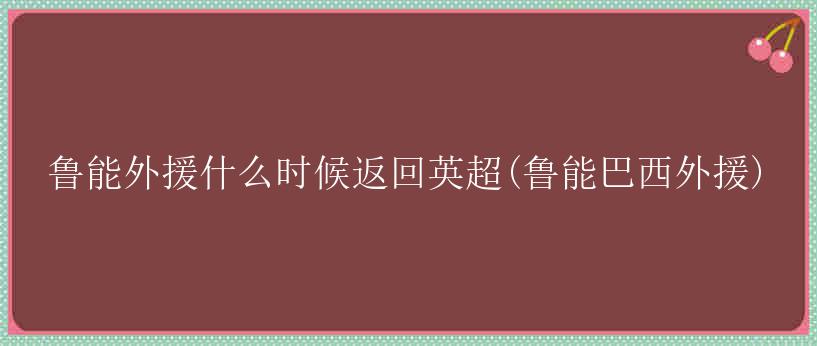 鲁能外援什么时候返回英超(鲁能巴西外援)